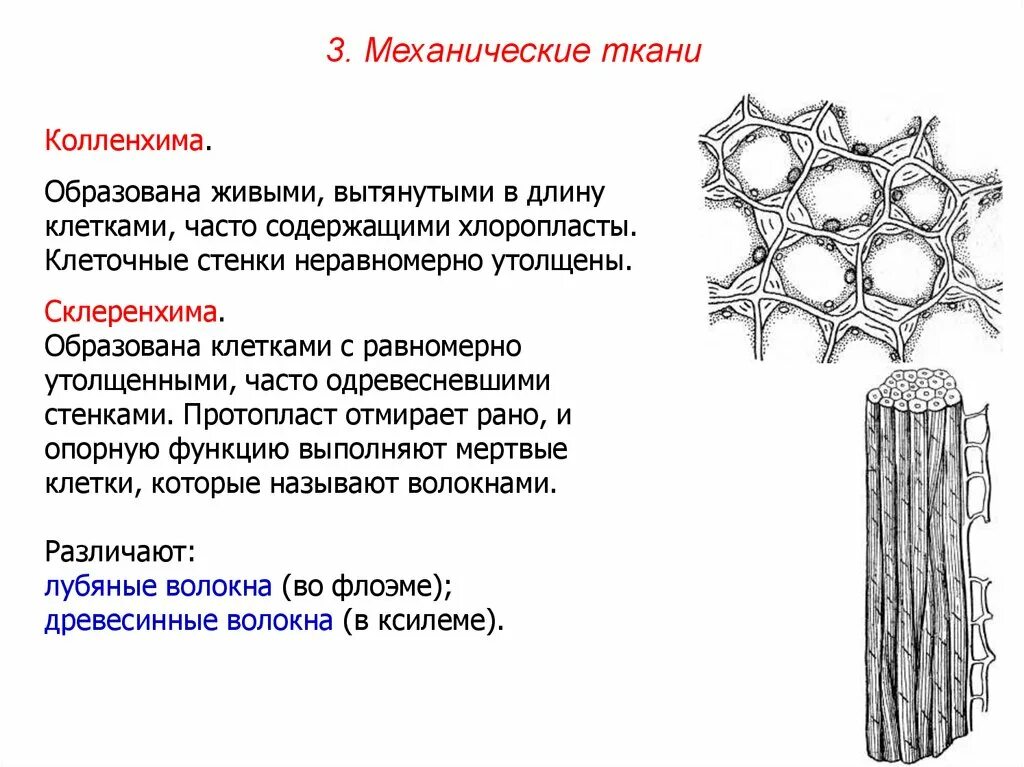 3. Механические ткани

Колленхима.

Образована живыми, вытянутыми в длину клетками, часто содержащими хлоропласты. Клеточные стенки неравномерно утолщены.

Склеренхима.
Образована клетками с равномерно утолщенными, часто одревесневшими стенками. Протопласт отмирает рано, и опорную функцию выполняют мертвые клетки, которые называют волокнами.

Различают:
лубяные волокна (во флоэме);
древесинные волокна (в ксилеме).